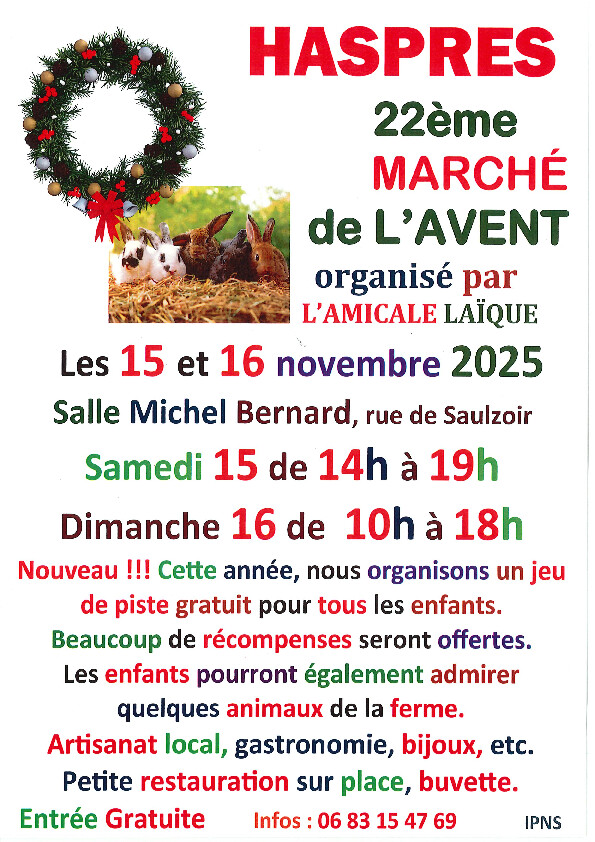 HASPRES

22ème

MARCHÉ

de L'AVENT

organisé par

L'AMICALE LAÏQUE

Les 15 et 16 novembre 2025

Salle Michel Bernard, rue de Saulzoir

Samedi 15 de 14h à 19h

Dimanche 16 de 10h à 18h

Nouveau !!! Cette année, nous organisons un jeu de piste gratuit pour tous les enfants.

Beaucoup de récompenses seront offertes.

Les enfants pourront également admirer quelques animaux de la ferme.

Artisanat local, gastronomie, bijoux, etc.

Petite restauration sur place, buvette.

Entrée Gratuite Infos : 06 83 15 47 69 IPNS